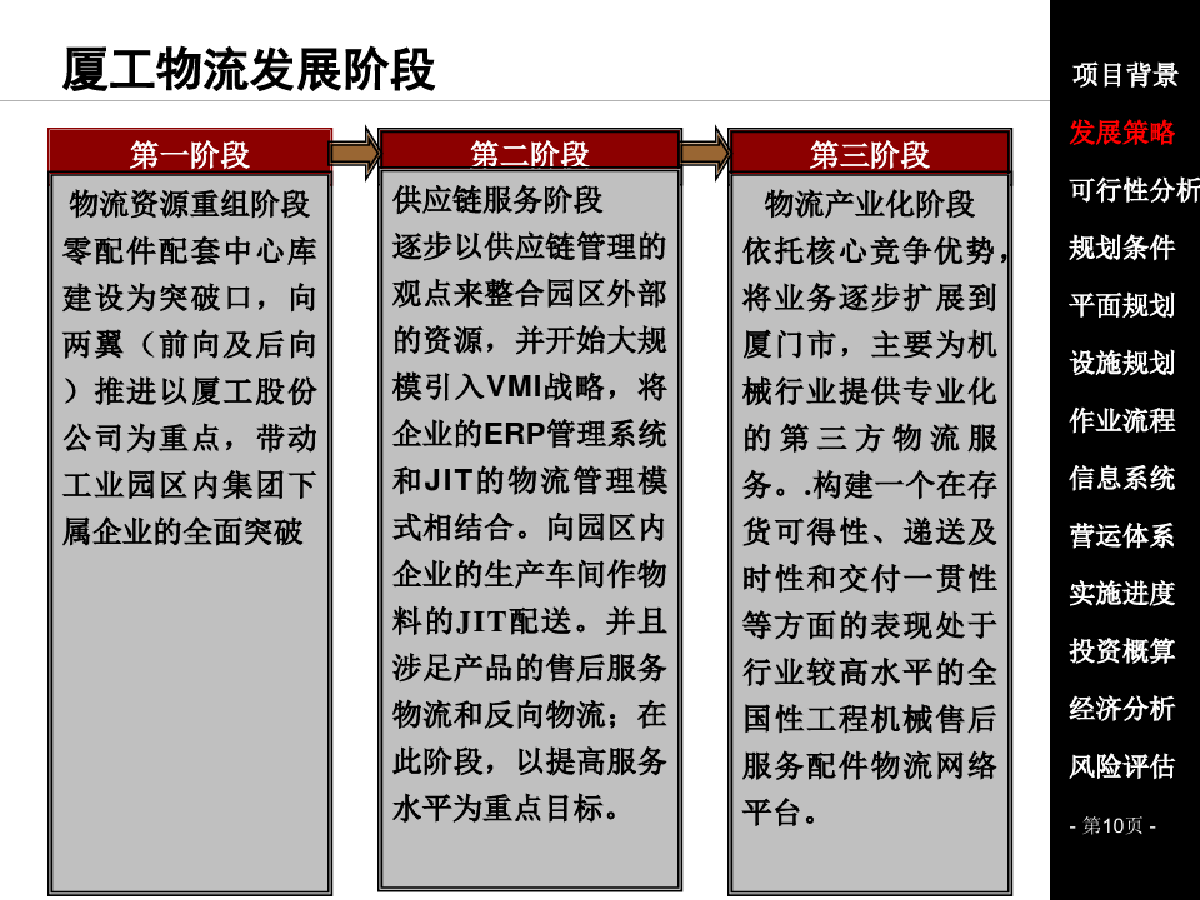 厦工物流发展阶段

第一阶段

物流资源重组阶段
零配件配套中心库建设为突破口，向两翼（前向及后向）推进以厦工股份公司为重点，带动工业园区内集团下属企业的全面突破

第二阶段

供应链服务阶段
逐步以供应链管理的观点来整合园区外部的资源，并开始大规模引入VMI战略，将企业的ERP管理系统和JIT的物流管理模式相结合。向园区内企业的生产车间作物料的JIT配送。并且涉足产品的售后服务物流和反向物流；在此阶段，以提高服务水平为重点目标。

第三阶段

物流产业化阶段
依托核心竞争优势，将业务逐步扩展到厦门市，主要为机械行业提供专业化的第三方物流服务。.构建一个在存货可得性、递送及时性和交付一贯性等方面的表现处于行业较高水平的全国性工程机械售后服务配件物流网络平台。

项目背景
发展策略
可行性分析
规划条件
平面规划
设施规划
作业流程
信息系统
营运体系
实施进度
投资概算
经济分析
风险评估
- 第10页 -